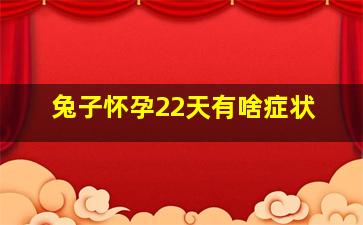 兔子怀孕22天有啥症状